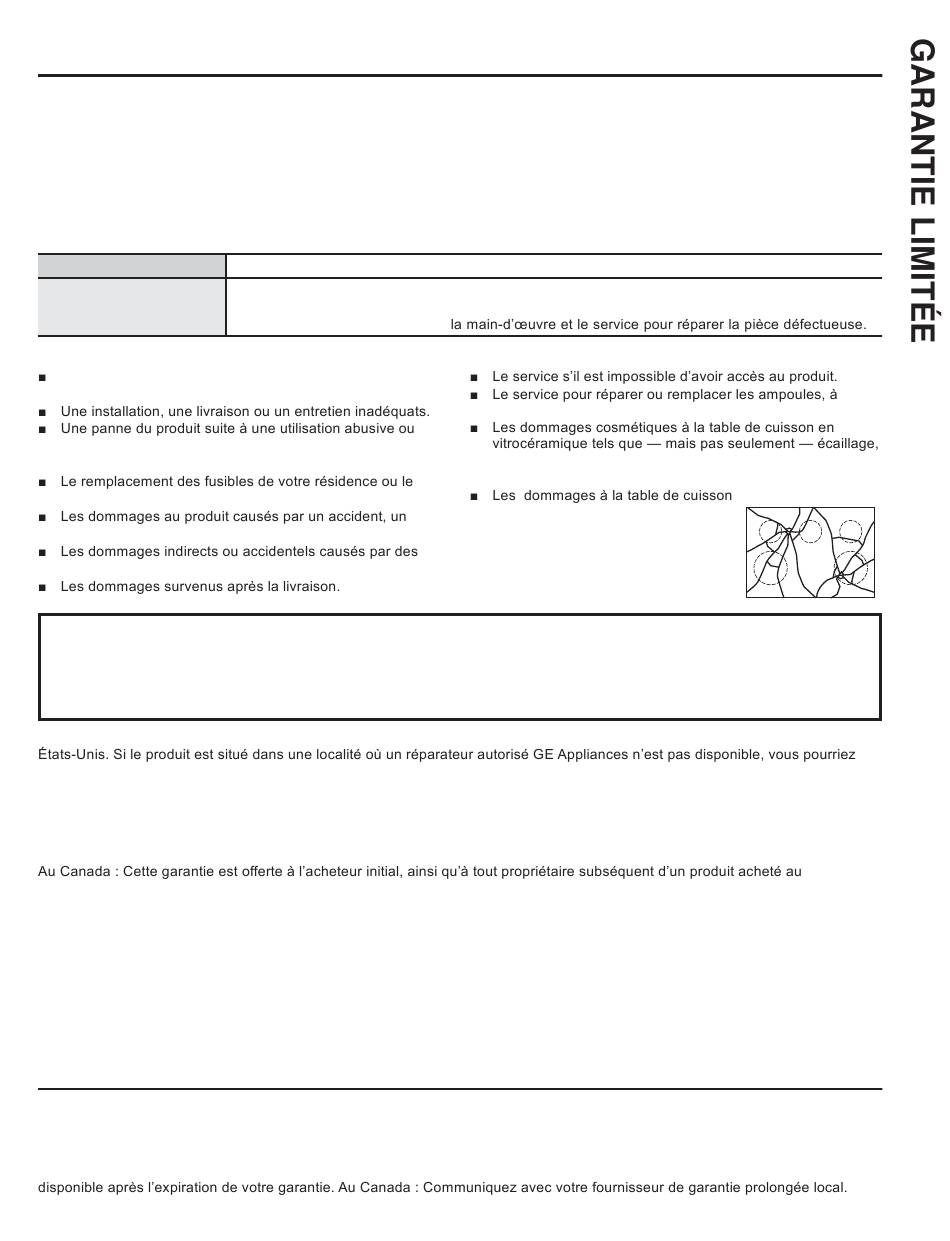 GARANTIE LIMITÉE

la main-d'œuvre et le service pour réparer la pièce défectueuse.

■

■ Une installation, une livraison ou un entretien inadéquats.

■ Une panne du produit suite à une utilisation abusive ou

■ Le remplacement des fusibles de votre résidence ou le

■ Les dommages au produit causés par un accident, un

■ Les dommages indirects ou accidentels causés par des

■ Les dommages survenus après la livraison.

■ Le service s'il est impossible d'avoir accès au produit.

■ Le service pour réparer ou remplacer les ampoules, à

■ Les dommages cosmétiques à la table de cuisson en vitrocéramique tels que — mais pas seulement — écaillage,

■ Les dommages à la table de cuisson

États-Unis. Si le produit est situé dans une localité où un réparateur autorisé GE Appliances n'est pas disponible, vous pourriez

Au Canada : Cette garantie est offerte à l'acheteur initial, ainsi qu'à tout propriétaire subséquent d'un produit acheté au

disponible après l'expiration de votre garantie. Au Canada : Communiquez avec votre fournisseur de garantie prolongée local.